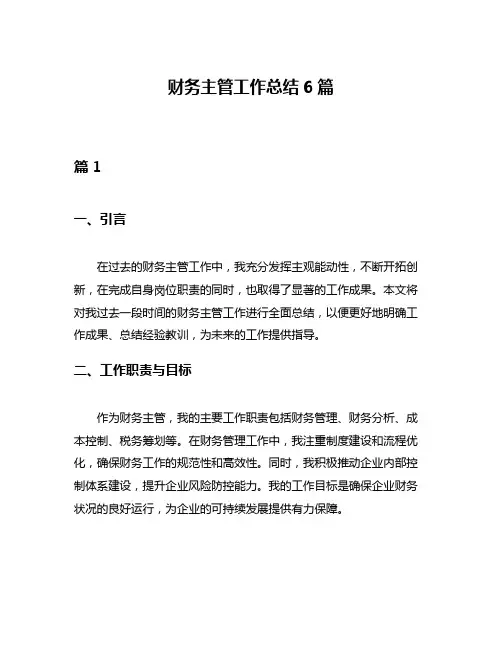 财务主管工作总结 6 篇

篇 1

一、引言

在过去的财务主管工作中，我充分发挥主观能动性，不断开拓创新，在完成自身岗位职责的同时，也取得了显著的工作成果。本文将对我过去一段时间的财务主管工作进行全面总结，以便更好地明确工作成果、总结经验教训，为未来的工作提供指导。

二、工作职责与目标

作为财务主管，我的主要工作职责包括财务管理、财务分析、成本控制、税务筹划等。在财务管理工作中，我注重制度建设和流程优化，确保财务工作的规范性和高效性。同时，我积极推动企业内部控制体系建设，提升企业风险防控能力。我的工作目标是确保企业财务状况的良好运行，为企业的可持续发展提供有力保障。